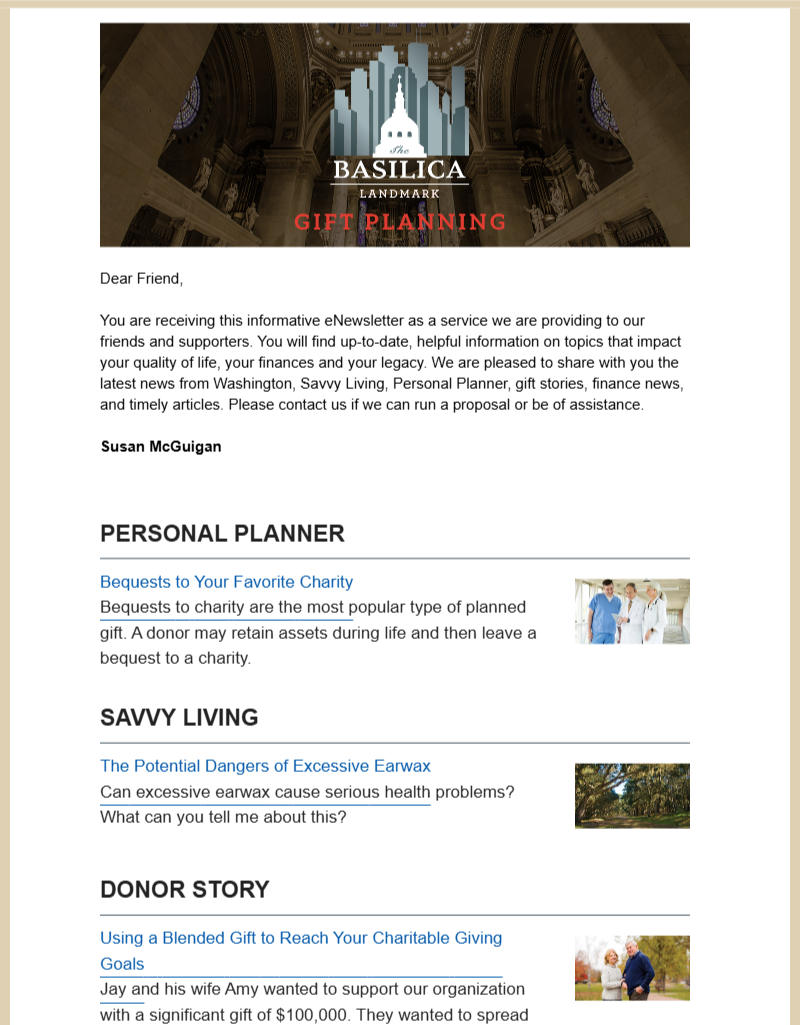 The
BASILICA
LANDMARK
GIFT PLANNING

Dear Friend,

You are receiving this informative eNewsletter as a service we are providing to our friends and supporters. You will find up-to-date, helpful information on topics that impact your quality of life, your finances and your legacy. We are pleased to share with you the latest news from Washington, Savvy Living, Personal Planner, gift stories, finance news, and timely articles. Please contact us if we can run a proposal or be of assistance.

Susan McGuigan

PERSONAL PLANNER

Bequests to Your Favorite Charity
Bequests to charity are the most popular type of planned gift. A donor may retain assets during life and then leave a bequest to a charity.

SAVVY LIVING

The Potential Dangers of Excessive Earwax
Can excessive earwax cause serious health problems? What can you tell me about this?

DONOR STORY

Using a Blended Gift to Reach Your Charitable Giving Goals
Jay and his wife Amy wanted to support our organization with a significant gift of $100,000. They wanted to spread